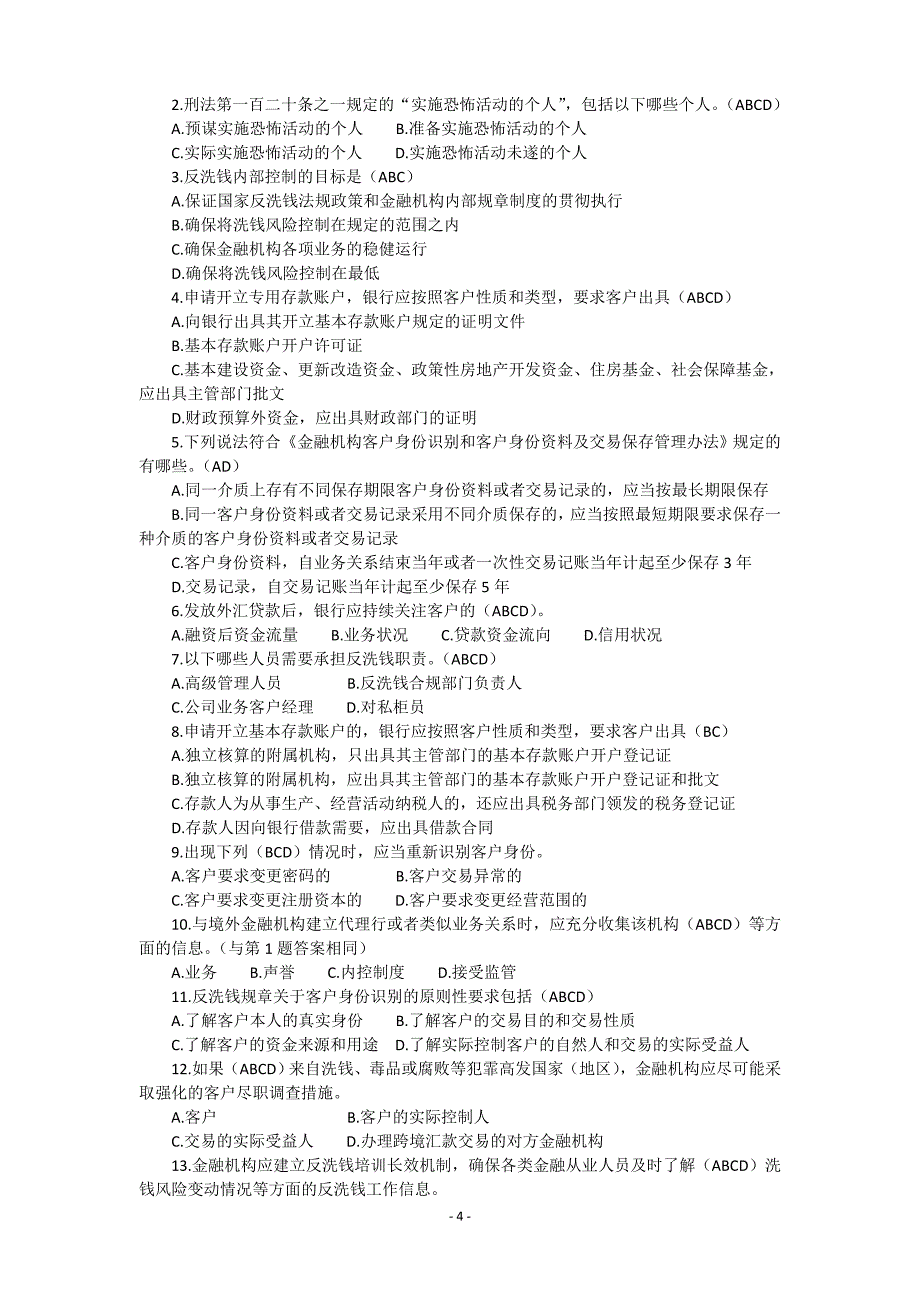 2.刑法第一百二十条之一规定的“实施恐怖活动的个人”，包括以下哪些个人。（ABCD）
A.预谋实施恐怖活动的个人　B.准备实施恐怖活动的个人
C.实际实施恐怖活动的个人　D.实施恐怖活动未遂的个人
3.反洗钱内部控制的目标是（ABC）
A.保证国家反洗钱法规政策和金融机构内部规章制度的贯彻执行
B.确保将洗钱风险控制在规定的范围之内
C.确保金融机构各项业务的稳健运行
D.确保将洗钱风险控制在最低
4.申请开立专用存款账户，银行应按照客户性质和类型，要求客户出具（ABCD）
A.向银行出具其开立基本存款账户规定的证明文件
B.基本存款账户开户许可证
C.基本建设资金、更新改造资金、政策性房地产开发资金、住房基金、社会保障基金，应出具主管部门批文
D.财政预算外资金，应出具财政部门的证明
5.下列说法符合《金融机构客户身份识别和客户身份资料及交易保存管理办法》规定的有哪些。（AD）
A.同一介质上存有不同保存期限客户身份资料或者交易记录的，应当按最长期限保存
B.同一客户身份资料或者交易记录采用不同介质保存的，应当按照最短期限要求保存一种介质的客户身份资料或者交易记录
C.客户身份资料，自业务关系结束当年或者一次性交易记账当年计起至少保存 3 年
D.交易记录，自交易记账当年计起至少保存 5 年
6.发放外汇贷款后，银行应持续关注客户的（ABCD）。
A.融资后资金流量　B.业务状况　C.贷款资金流向　D.信用状况
7.以下哪些人员需要承担反洗钱职责。（ABCD）
A.高级管理人员　B.反洗钱合规部门负责人
C.公司业务客户经理　D.对私柜员
8.申请开立基本存款账户的，银行应按照客户性质和类型，要求客户出具（BC）
A.独立核算的附属机构，只出具其主管部门的基本存款账户开户登记证
B.独立核算的附属机构，应出具其主管部门的基本存款账户开户登记证和批文
C.存款人为从事生产、经营活动纳税人的，还应出具税务部门颁发的税务登记证
D.存款人因向银行借款需要，应出具借款合同
9.出现下列（BCD）情况时，应当重新识别客户身份。
A.客户要求变更密码的　B.客户交易异常的
C.客户要求变更注册资本的　D.客户要求变更经营范围的
10.与境外金融机构建立代理行或者类似业务关系时，应充分收集该机构（ABCD）等方面的信息。（与第 1 题答案相同）
A.业务　B.声誉　C.内控制度　D.接受监管
11.反洗钱规章关于客户身份识别的原则性要求包括（ABCD）
A.了解客户本人的真实身份　B.了解客户的交易目的和交易性质
C.了解客户的资金来源和用途　D.了解实际控制客户的自然人和交易的实际受益人
12.如果（ABCD）来自洗钱、毒品或腐败等犯罪高发国家（地区），金融机构应尽可能采取强化的客户尽职调查措施。
A.客户　B.客户的实际控制人
C.交易的实际受益人　D.办理跨境汇款交易的对方金融机构
13.金融机构应建立反洗钱培训长效机制，确保各类金融从业人员及时了解（ABCD）洗钱风险变动情况等方面的反洗钱工作信息。
- 4 -